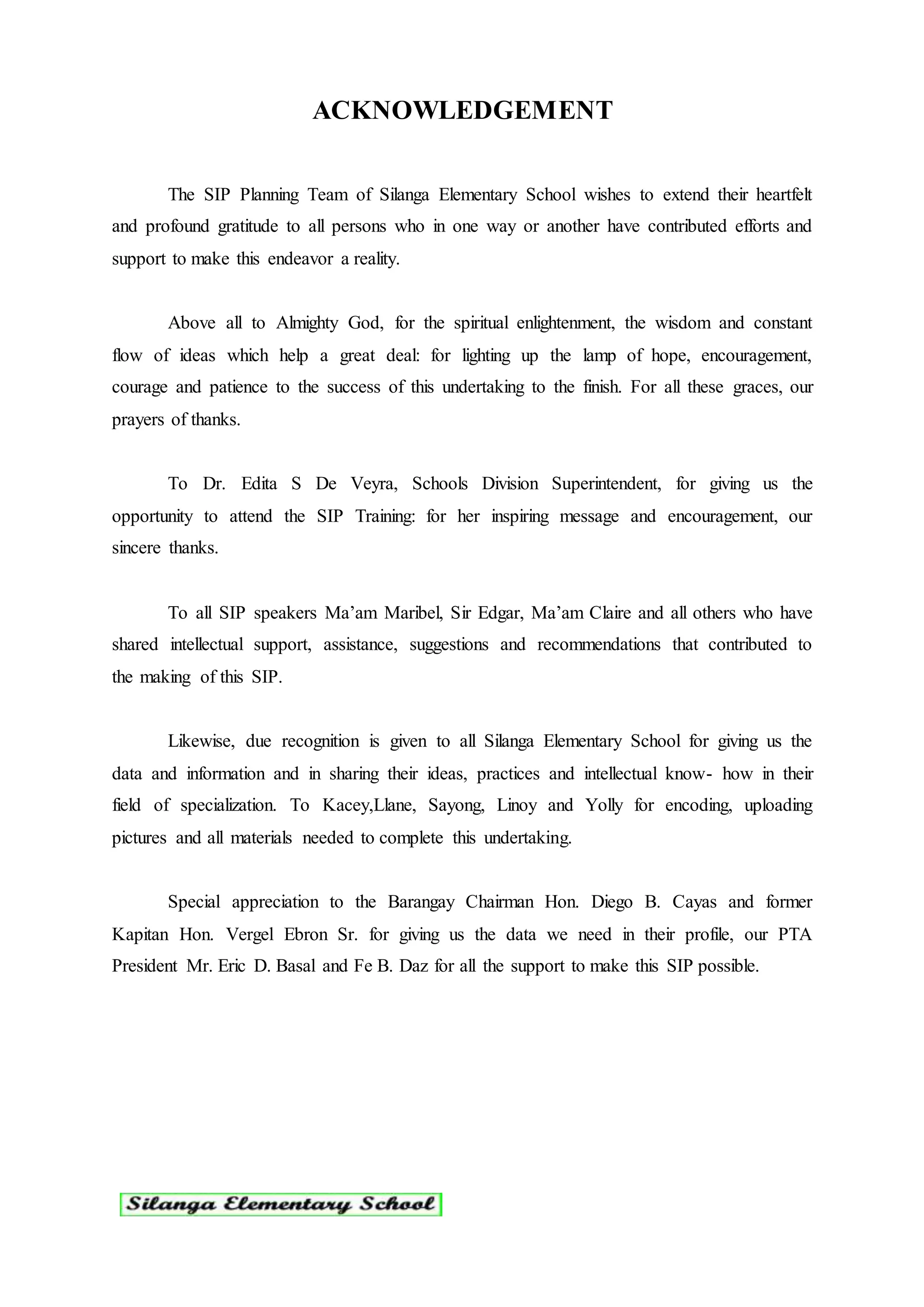 ACKNOWLEDGEMENT

The SIP Planning Team of Silanga Elementary School wishes to extend their heartfelt and profound gratitude to all persons who in one way or another have contributed efforts and support to make this endeavor a reality.

Above all to Almighty God, for the spiritual enlightenment, the wisdom and constant flow of ideas which help a great deal: for lighting up the lamp of hope, encouragement, courage and patience to the success of this undertaking to the finish. For all these graces, our prayers of thanks.

To Dr. Edita S De Veyra, Schools Division Superintendent, for giving us the opportunity to attend the SIP Training: for her inspiring message and encouragement, our sincere thanks.

To all SIP speakers Ma'am Maribel, Sir Edgar, Ma'am Claire and all others who have shared intellectual support, assistance, suggestions and recommendations that contributed to the making of this SIP.

Likewise, due recognition is given to all Silanga Elementary School for giving us the data and information and in sharing their ideas, practices and intellectual know- how in their field of specialization. To Kacey,Llane, Sayong, Linoy and Yolly for encoding, uploading pictures and all materials needed to complete this undertaking.

Special appreciation to the Barangay Chairman Hon. Diego B. Cayas and former Kapitan Hon. Vergel Ebron Sr. for giving us the data we need in their profile, our PTA President Mr. Eric D. Basal and Fe B. Daz for all the support to make this SIP possible.

Silanga Elementary School